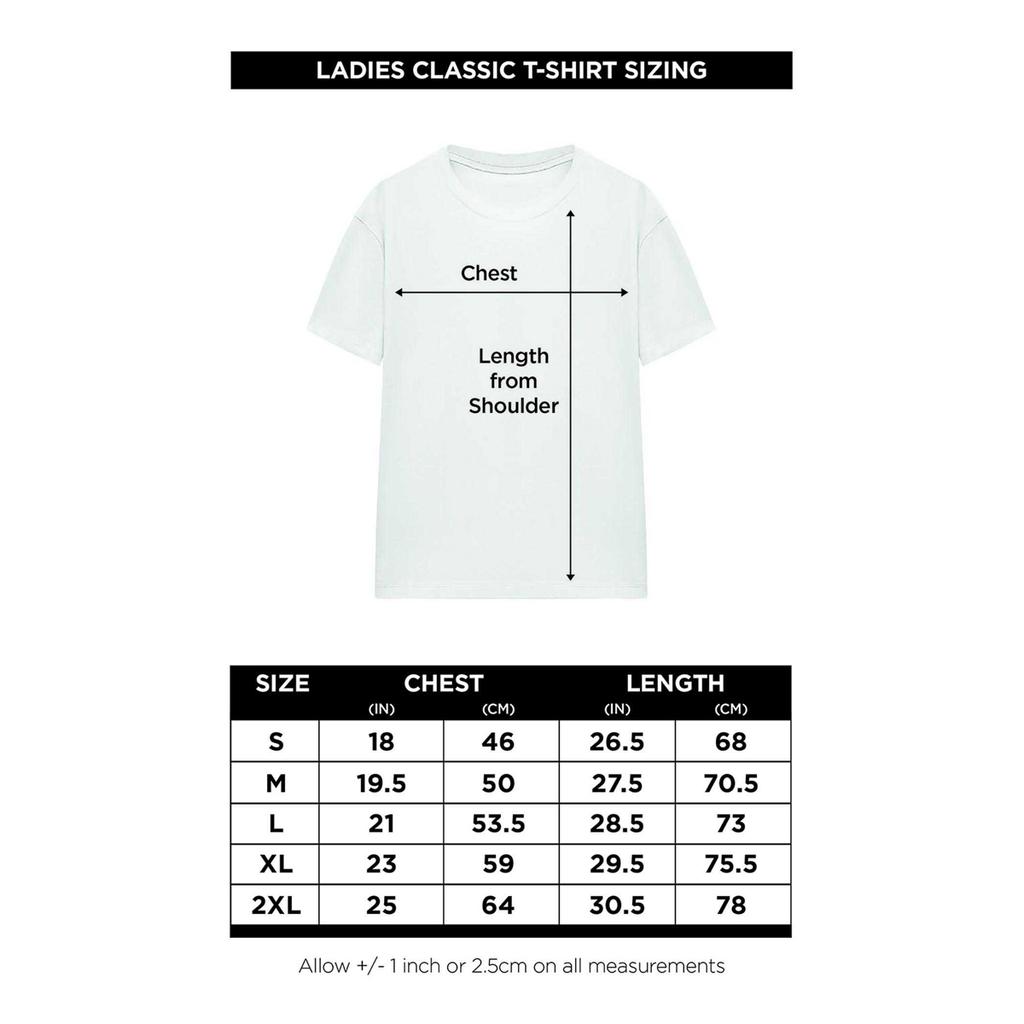 LADIES CLASSIC T-SHIRT SIZING

Chest

Length from Shoulder

| SIZE | CHEST (IN) | CHEST (CM) | LENGTH (IN) | LENGTH (CM) |
|---|---|---|---|---|
| S | 18 | 46 | 26.5 | 68 |
| M | 19.5 | 50 | 27.5 | 70.5 |
| L | 21 | 53.5 | 28.5 | 73 |
| XL | 23 | 59 | 29.5 | 75.5 |
| 2XL | 25 | 64 | 30.5 | 78 |

Allow +/- 1 inch or 2.5cm on all measurements